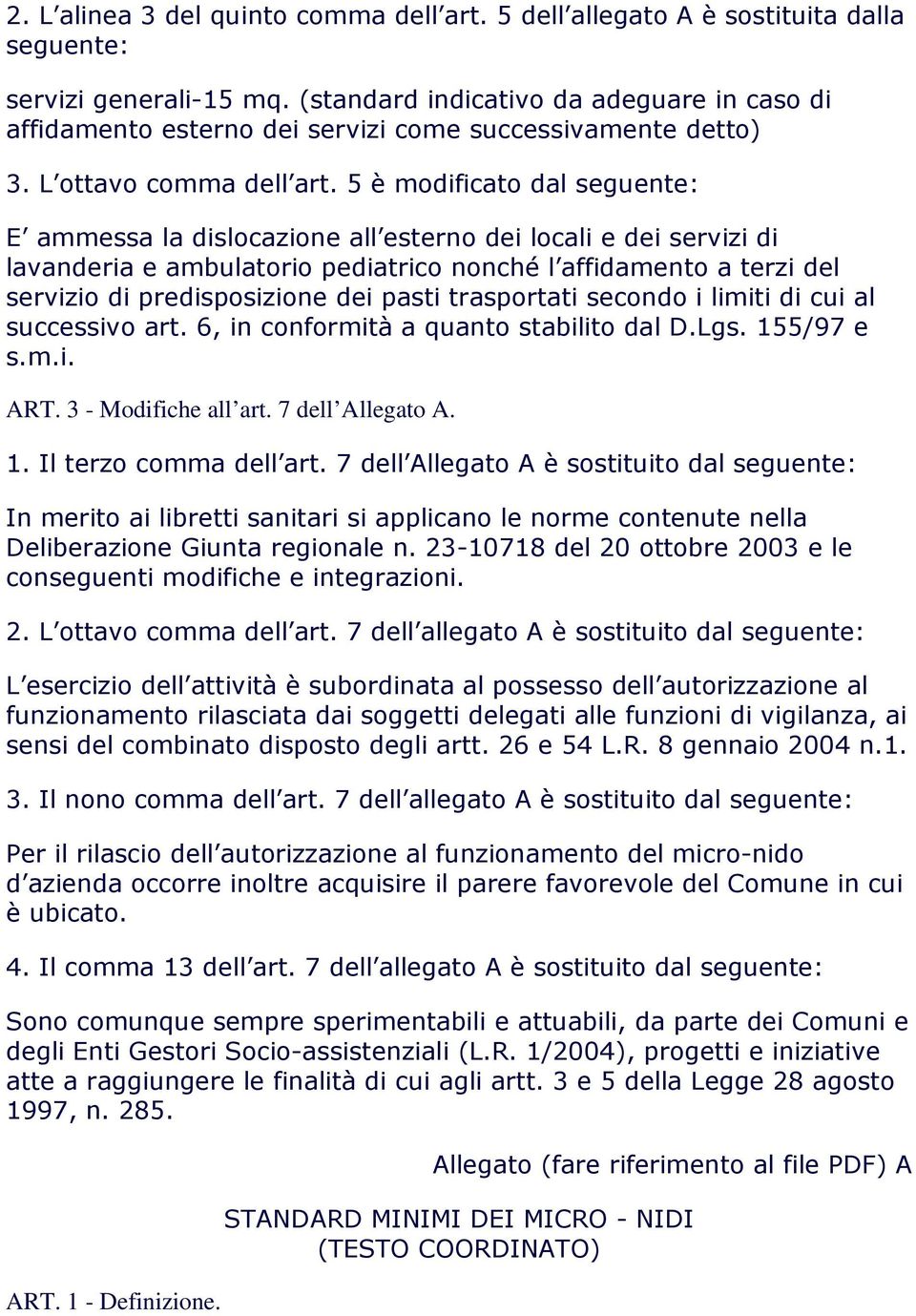 2. L alinea 3 del quinto comma dell art. 5 dell allegato A è sostituita dalla seguente:

servizi generali-15 mq. (standard indicativo da adeguare in caso di affidamento esterno dei servizi come successivamente detto)

3. L ottavo comma dell art. 5 è modificato dal seguente:

E ammessa la dislocazione all esterno dei locali e dei servizi di lavanderia e ambulatorio pediatrico nonché l affidamento a terzi del servizio di predisposizione dei pasti trasportati secondo i limiti di cui al successivo art. 6, in conformità a quanto stabilito dal D.Lgs. 155/97 e s.m.i.

ART. 3 - Modifiche all art. 7 dell Allegato A.

1. Il terzo comma dell art. 7 dell Allegato A è sostituito dal seguente:

In merito ai libretti sanitari si applicano le norme contenute nella Deliberazione Giunta regionale n. 23-10718 del 20 ottobre 2003 e le conseguenti modifiche e integrazioni.

2. L ottavo comma dell art. 7 dell allegato A è sostituito dal seguente:

L esercizio dell attività è subordinata al possesso dell autorizzazione al funzionamento rilasciata dai soggetti delegati alle funzioni di vigilanza, ai sensi del combinato disposto degli artt. 26 e 54 L.R. 8 gennaio 2004 n.1.

3. Il nono comma dell art. 7 dell allegato A è sostituito dal seguente:

Per il rilascio dell autorizzazione al funzionamento del micro-nido d azienda occorre inoltre acquisire il parere favorevole del Comune in cui è ubicato.

4. Il comma 13 dell art. 7 dell allegato A è sostituito dal seguente:

Sono comunque sempre sperimentabili e attuabili, da parte dei Comuni e degli Enti Gestori Socio-assistenziali (L.R. 1/2004), progetti e iniziative atte a raggiungere le finalità di cui agli artt. 3 e 5 della Legge 28 agosto 1997, n. 285.

Allegato (fare riferimento al file PDF) A

STANDARD MINIMI DEI MICRO - NIDI
(TESTO COORDINATO)

ART. 1 - Definizione.